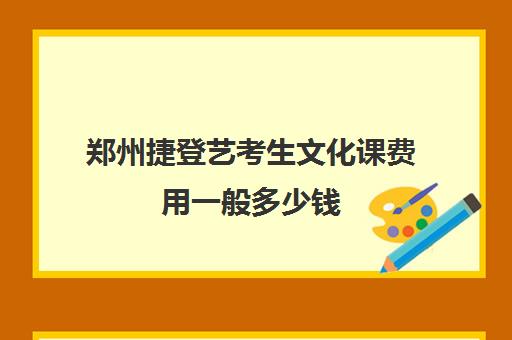 郑州捷登艺考生文化课费用一般多少钱